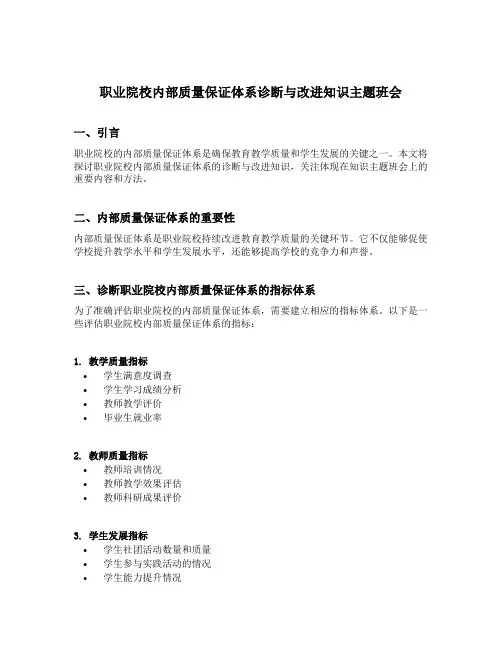 职业院校内部质量保证体系诊断与改进知识主题班会

一、引言

职业院校的内部质量保证体系是确保教育教学质量和学生发展的关键之一。本文将探讨职业院校内部质量保证体系的诊断与改进知识，关注体现在知识主题班会上的重要内容和方法。

二、内部质量保证体系的重要性

内部质量保证体系是职业院校持续改进教育教学质量的关键环节。它不仅能够促使学校提升教学水平和学生发展水平，还能够提高学校的竞争力和声誉。

三、诊断职业院校内部质量保证体系的指标体系

为了准确评估职业院校的内部质量保证体系，需要建立相应的指标体系。以下是一些评估职业院校内部质量保证体系的指标：

1. 教学质量指标
• 学生满意度调查
• 学生学习成绩分析
• 教师教学评价
• 毕业生就业率

2. 教师质量指标
• 教师培训情况
• 教师教学效果评估
• 教师科研成果评价

3. 学生发展指标
• 学生社团活动数量和质量
• 学生参与实践活动的情况
• 学生能力提升情况